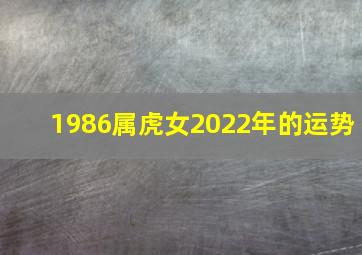 1986属虎女2022年的运势